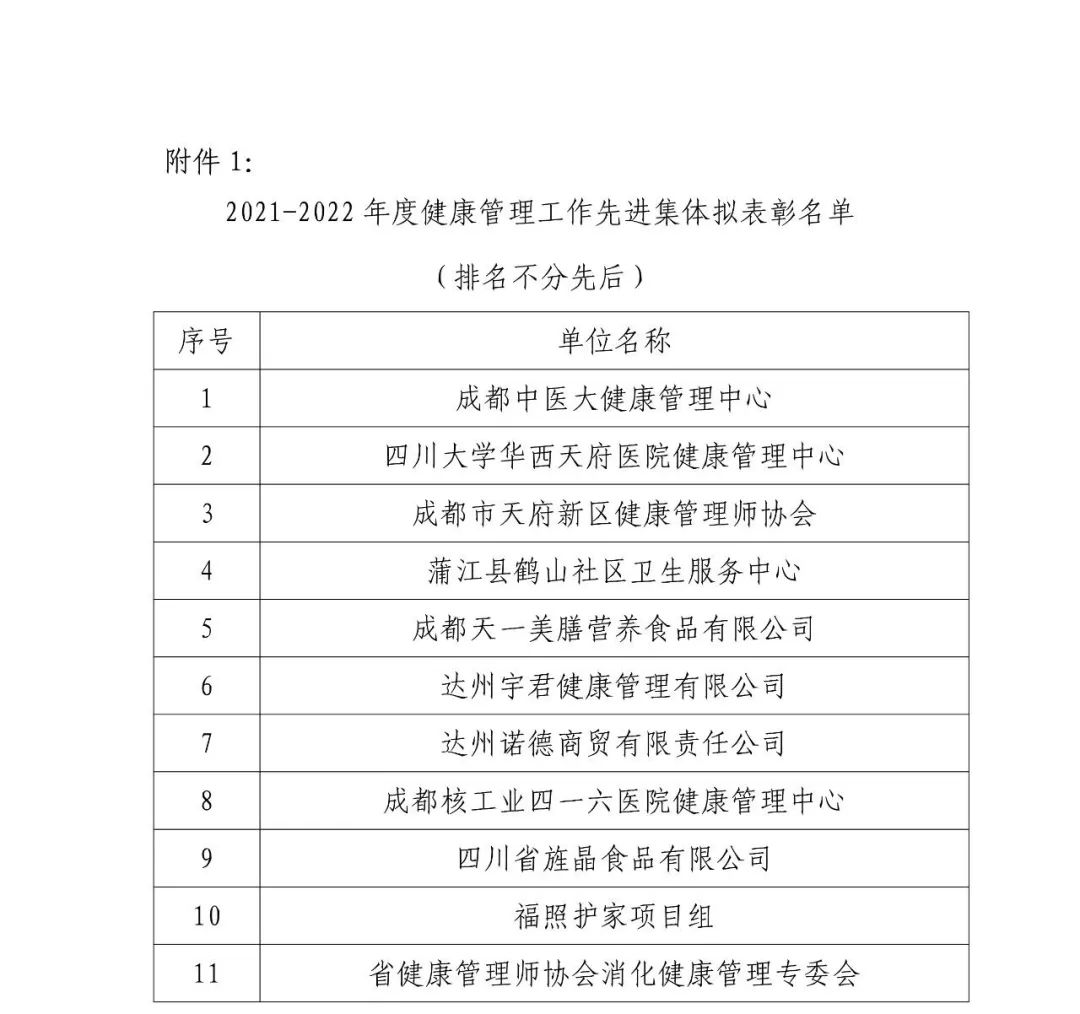 附件 1:

2021-2022 年度健康管理工作先进集体拟表彰名单

（排名不分先后）

| 序号 | 单位名称 |
|---|---|
| 1 | 成都中医大健康管理中心 |
| 2 | 四川大学华西天府医院健康管理中心 |
| 3 | 成都市天府新区健康管理师协会 |
| 4 | 蒲江县鹤山社区卫生服务中心 |
| 5 | 成都天一美膳营养食品有限公司 |
| 6 | 达州宇君健康管理有限公司 |
| 7 | 达州诺德商贸有限责任公司 |
| 8 | 成都核工业四一六医院健康管理中心 |
| 9 | 四川省旌晶食品有限公司 |
| 10 | 福照护家项目组 |
| 11 | 省健康管理师协会消化健康管理专委会 |